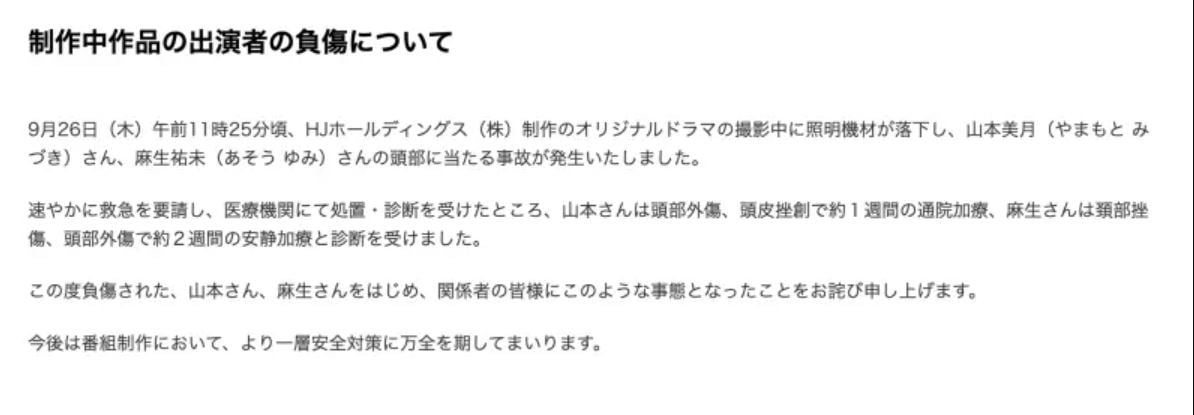 制作中作品の出演者の負傷について

9月26日（木）午前11時25分頃、HJホールディングス（株）制作のオリジナルドラマの撮影中に照明機材が落下し、山本美月（やまもと みづき）さん、麻生祐未（あそう ゆみ）さんの頭部に当たる事故が発生いたしました。

速やかに救急を要請し、医療機関にて処置・診断を受けたところ、山本さんは頭部外傷、頭皮挫創で約１週間の通院加療、麻生さんは頚部挫傷、頭部外傷で約２週間の安静加療と診断を受けました。

この度負傷された、山本さん、麻生さんをはじめ、関係者の皆様にこのような事態となったことをお詫び申し上げます。

今後は番組制作において、より一層安全対策に万全を期してまいります。